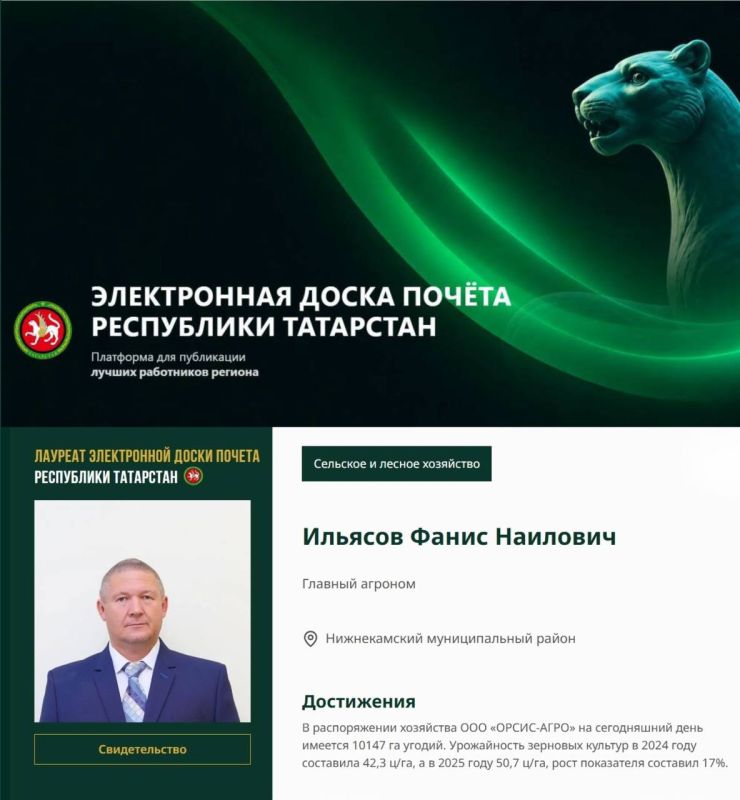 ЭЛЕКТРОННАЯ ДОСКА ПОЧЁТА
РЕСПУБЛИКИ ТАТАРСТАН

Платформа для публикации
лучших работников региона

ЛАУРЕАТ ЭЛЕКТРОННОЙ ДОСКИ ПОЧЕТА
РЕСПУБЛИКИ ТАТАРСТАН

Свидетельство

Сельское и лесное хозяйство

Ильясов Фанис Наилович

Главный агроном

Нижнекамский муниципальный район

Достижения

В распоряжении хозяйства ООО «ОРСИС-АГРО» на сегодняшний день имеется 10147 га угодий. Урожайность зерновых культур в 2024 году составила 42,3 ц/га, а в 2025 году 50,7 ц/га, рост показателя составил 17%.